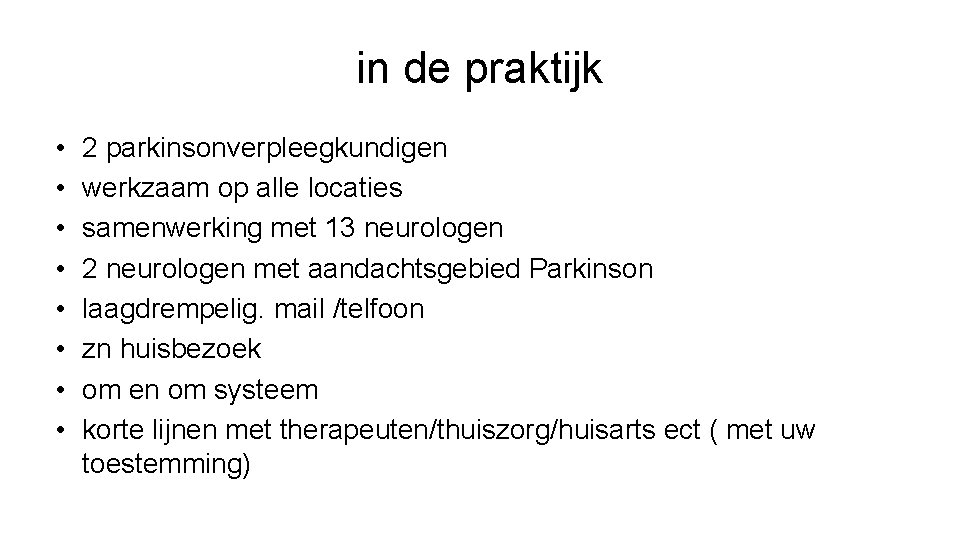 in de praktijk

• 2 parkinsonverpleegkundigen
• werkzaam op alle locaties
• samenwerking met 13 neurologen
• 2 neurologen met aandachtsgebied Parkinson
• laagdrempelig. mail /telfoon
• zn huisbezoek
• om en om systeem
• korte lijnen met therapeuten/thuiszorg/huisarts ect ( met uw toestemming)